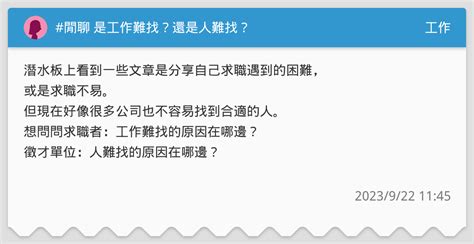 #閒聊 是工作難找？還是人難找？

工作

潛水板上看到一些文章是分享自己求職遇到的困難，
或是求職不易。
但現在好像很多公司也不容易找到合適的人。
想問問求職者：工作難找的原因在哪邊？
徵才單位：人難找的原因在哪邊？

2023/9/22 11:45